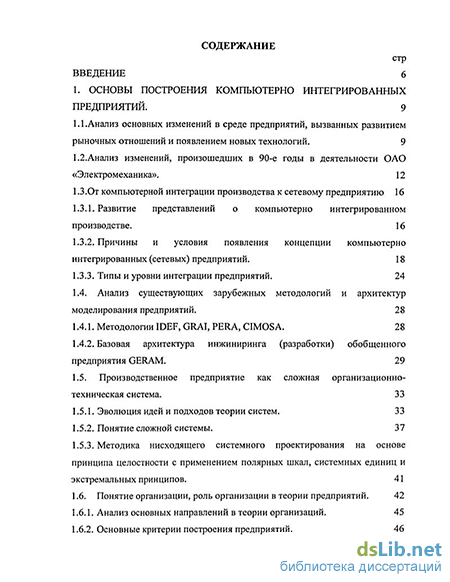 СОДЕРЖАНИЕ

стр

ВВЕДЕНИЕ 6

1. ОСНОВЫ ПОСТРОЕНИЯ КОМПЬЮТЕРНО ИНТЕГРИРОВАННЫХ ПРЕДПРИЯТИЙ. 9

1.1.Анализ основных изменений в среде предприятий, вызванных развитием рыночных отношений и появлением новых технологий. 9

1.2.Анализ изменений, произошедших в 90-е годы в деятельности ОАО «Электромеханика». 12

1.3.От компьютерной интеграции производства к сетевому предприятию 16

1.3.1. Развитие представлений о компьютерно интегрированном производстве. 16

1.3.2. Причины и условия появления концепции компьютерно интегрированных (сетевых) предприятий. 18

1.3.3. Типы и уровни интеграции предприятий. 24

1.4. Анализ существующих зарубежных методологий и архитектур моделирования предприятий. 28

1.4.1. Методологии IDEF, GRAI, PERA, CIMOSA. 28

1.4.2. Базовая архитектура инжиниринга (разработки) обобщенного предприятия GERAM. 29

1.5. Производственное предприятие как сложная организационно-техническая система. 33

1.5.1. Эволюция идей и подходов теории систем. 33

1.5.2. Понятие сложной системы. 37

1.5.3. Методика нисходящего системного проектирования на основе принципа целостности с применением полярных шкал, системных единиц и экстремальных принципов. 41

1.6. Понятие организации, роль организации в теории предприятий. 42

1.6.1. Анализ основных направлений в теории организаций. 45

1.6.2. Основные критерии построения предприятий. 46

dsLib.net
библиотека диссертаций